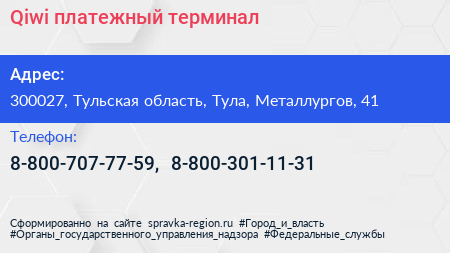 Qiwi платежный терминал

Адрес:

300027, Тульская область, Тула, Металлургов, 41

Телефон:

8-800-707-77-59, 8-800-301-11-31

Сформированно на сайте spravka-region.ru #Город_и_власть #Органы_государственного_управления_надзора #Федеральные_службы